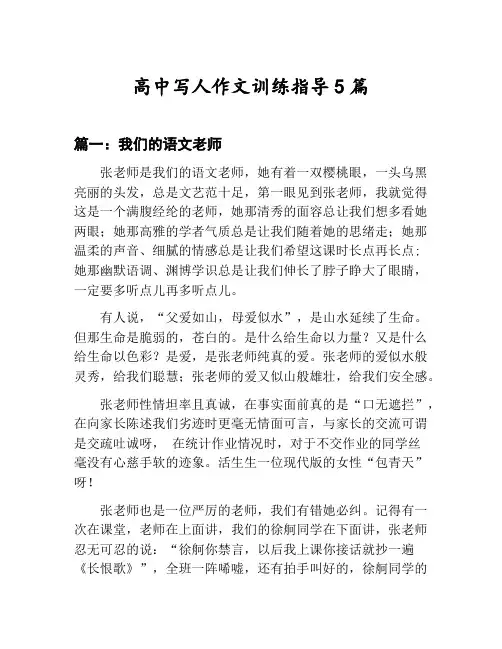 高中写人作文训练指导5篇

篇一：我们的语文老师

张老师是我们的语文老师，她有着一双樱桃眼，一头乌黑亮丽的头发，总是文艺范十足，第一眼见到张老师，我就觉得这是一个满腹经纶的老师，她那清秀的面容总让我们想多看她两眼；她那高雅的学者气质总是让我们随着她的思绪走；她那温柔的声音、细腻的情感总是让我们希望这课时长点再长点；她那幽默语调、渊博学识总是让我们伸长了脖子睁大了眼睛，一定要多听点儿再多听点儿。

有人说，“父爱如山，母爱似水”，是山水延续了生命。但那生命是脆弱的，苍白的。是什么给生命以力量？又是什么给生命以色彩？是爱，是张老师纯真的爱。张老师的爱似水般灵秀，给我们聪慧；张老师的爱又似山般雄壮，给我们安全感。

张老师性情坦率且真诚，在事实面前真的是“口无遮拦”，在向家长陈述我们劣迹时更毫无情面可言，与家长的交流可谓是交疏吐诚呀， 在统计作业情况时，对于不交作业的同学丝毫没有心慈手软的迹象。活生生一位现代版的女性“包青天”呀！

张老师也是一位严厉的老师，我们有错她必纠。记得有一次在课堂，老师在上面讲，我们的徐舸同学在下面讲，张老师忍无可忍的说：“徐舸你禁言，以后我上课你接话就抄一遍《长恨歌》”，全班一阵唏嘘，还有拍手叫好的，徐舸同学的